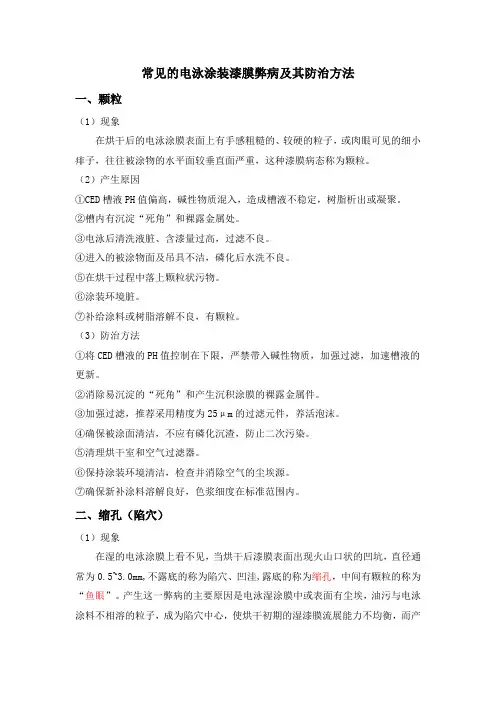 常见的电泳涂装漆膜弊病及其防治方法

一、颗粒

（1）现象

在烘干后的电泳涂膜表面上有手感粗糙的、较硬的粒子，或肉眼可见的细小痱子，往往被涂物的水平面较垂直面严重，这种漆膜病态称为颗粒。

（2）产生原因

①CED 槽液 PH 值偏高，碱性物质混入，造成槽液不稳定，树脂析出或凝聚。

②槽内有沉淀“死角”和裸露金属处。

③电泳后清洗液脏、含漆量过高，过滤不良。

④进入的被涂物面及吊具不洁，磷化后水洗不良。

⑤在烘干过程中落上颗粒状污物。

⑥涂装环境脏。

⑦补给涂料或树脂溶解不良，有颗粒。

（3）防治方法

①将 CED 槽液的 PH 值控制在下限，严禁带入碱性物质，加强过滤，加速槽液的更新。

②消除易沉淀的“死角”和产生沉积涂膜的裸露金属件。

③加强过滤，推荐采用精度为 25μm 的过滤元件，养活泡沫。

④确保被涂面清洁，不应有磷化沉渣，防止二次污染。

⑤清理烘干室和空气过滤器。

⑥保持涂装环境清洁，检查并消除空气的尘埃源。

⑦确保新补涂料溶解良好，色浆细度在标准范围内。

二、缩孔（陷穴）

（1）现象

在湿的电泳涂膜上看不见，当烘干后漆膜表面出现火山口状的凹坑，直径通常为 0.5~3.0mm，不露底的称为陷穴、凹洼，露底的称为缩孔，中间有颗粒的称为“鱼眼”。产生这一弊病的主要原因是电泳湿涂膜中或表面有尘埃，油污与电泳涂料不相溶的粒子，成为陷穴中心，使烘干初期的湿漆膜流展能力不均衡，而产